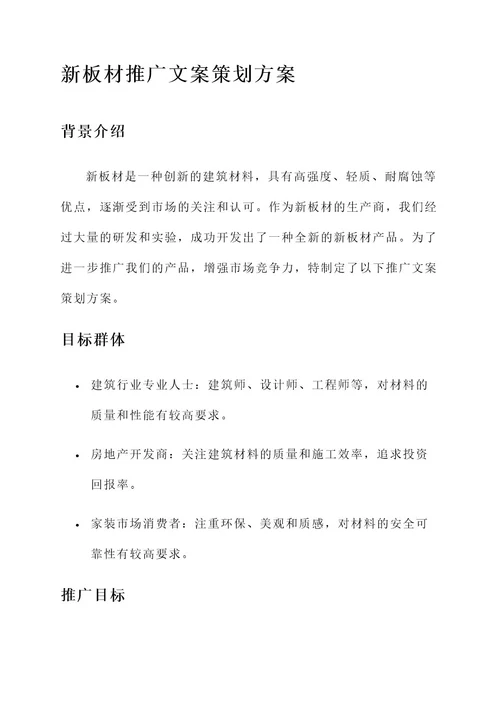 新板材推广文案策划方案

背景介绍

新板材是一种创新的建筑材料，具有高强度、轻质、耐腐蚀等优点，逐渐受到市场的关注和认可。作为新板材的生产商，我们经过大量的研发和实验，成功开发出了一种全新的新板材产品。为了进一步推广我们的产品，增强市场竞争力，特制定了以下推广文案策划方案。

目标群体

• 建筑行业专业人士：建筑师、设计师、工程师等，对材料的质量和性能有较高要求。

• 房地产开发商：关注建筑材料的质量和施工效率，追求投资回报率。

• 家装市场消费者：注重环保、美观和质感，对材料的安全可靠性有较高要求。

推广目标